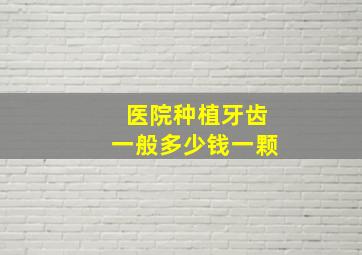 医院种植牙齿
一般多少钱一颗